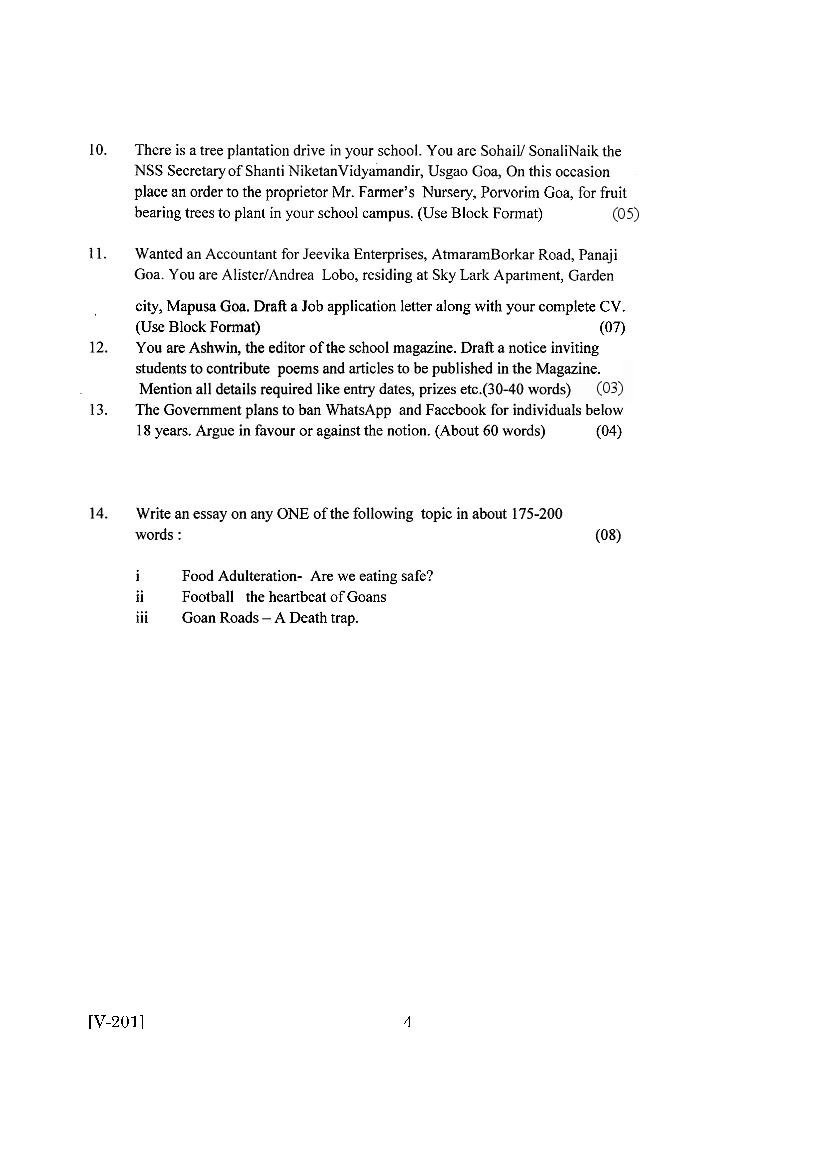 10. There is a tree plantation drive in your school. You are Sohail/ SonaliNaik the NSS Secretary of Shanti NiketanVidyamandir, Usgao Goa, On this occasion place an order to the proprietor Mr. Farmer's Nursery, Porvorim Goa, for fruit bearing trees to plant in your school campus. (Use Block Format) (05)

11. Wanted an Accountant for Jeevika Enterprises, AtmaramBorkar Road, Panaji Goa. You are Alister/Andrea Lobo, residing at Sky Lark Apartment, Garden city, Mapusa Goa. Draft a Job application letter along with your complete CV. (Use Block Format) (07)

12. You are Ashwin, the editor of the school magazine. Draft a notice inviting students to contribute poems and articles to be published in the Magazine. Mention all details required like entry dates, prizes etc.(30-40 words) (03)

13. The Government plans to ban WhatsApp and Facebook for individuals below 18 years. Argue in favour or against the notion. (About 60 words) (04)

14. Write an essay on any ONE of the following topic in about 175-200 words : (08)

i Food Adulteration- Are we eating safe?
ii Football the heartbeat of Goans
iii Goan Roads – A Death trap.

[V-201] 4